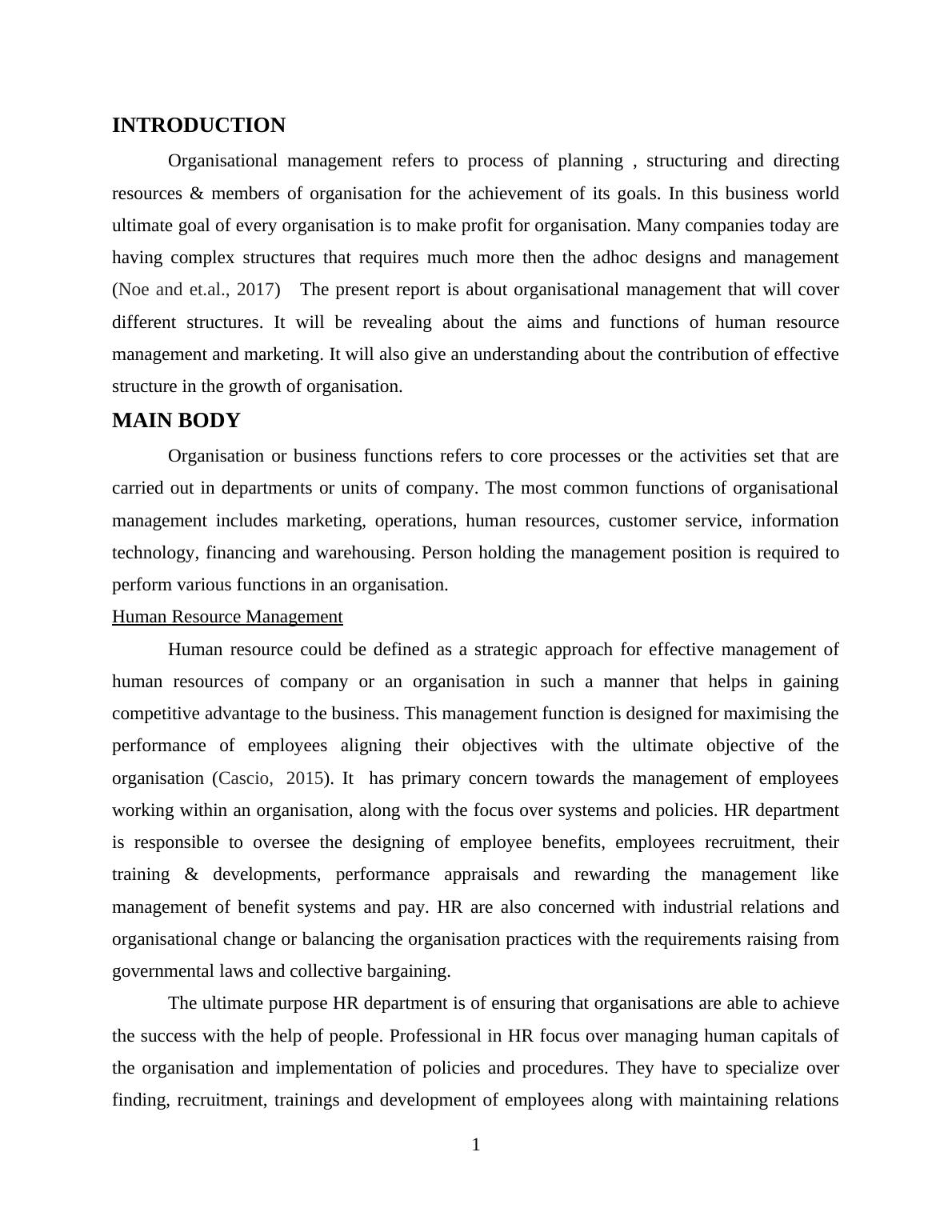 INTRODUCTION

Organisational management refers to process of planning , structuring and directing resources & members of organisation for the achievement of its goals. In this business world ultimate goal of every organisation is to make profit for organisation. Many companies today are having complex structures that requires much more then the adhoc designs and management (Noe and et.al., 2017) The present report is about organisational management that will cover different structures. It will be revealing about the aims and functions of human resource management and marketing. It will also give an understanding about the contribution of effective structure in the growth of organisation.

MAIN BODY

Organisation or business functions refers to core processes or the activities set that are carried out in departments or units of company. The most common functions of organisational management includes marketing, operations, human resources, customer service, information technology, financing and warehousing. Person holding the management position is required to perform various functions in an organisation.

Human Resource Management

Human resource could be defined as a strategic approach for effective management of human resources of company or an organisation in such a manner that helps in gaining competitive advantage to the business. This management function is designed for maximising the performance of employees aligning their objectives with the ultimate objective of the organisation (Cascio, 2015). It has primary concern towards the management of employees working within an organisation, along with the focus over systems and policies. HR department is responsible to oversee the designing of employee benefits, employees recruitment, their training & developments, performance appraisals and rewarding the management like management of benefit systems and pay. HR are also concerned with industrial relations and organisational change or balancing the organisation practices with the requirements raising from governmental laws and collective bargaining.

The ultimate purpose HR department is of ensuring that organisations are able to achieve the success with the help of people. Professional in HR focus over managing human capitals of the organisation and implementation of policies and procedures. They have to specialize over finding, recruitment, trainings and development of employees along with maintaining relations

1